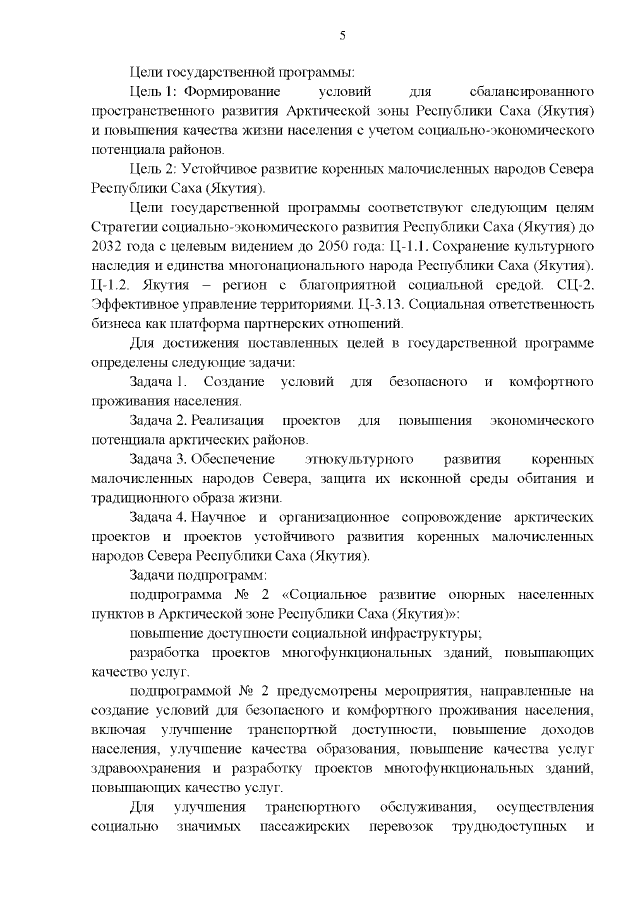 5

Цели государственной программы:

Цель 1: Формирование условий для сбалансированного пространственного развития Арктической зоны Республики Саха (Якутия) и повышения качества жизни населения с учетом социально-экономического потенциала районов.

Цель 2: Устойчивое развитие коренных малочисленных народов Севера Республики Саха (Якутия).

Цели государственной программы соответствуют следующим целям Стратегии социально-экономического развития Республики Саха (Якутия) до 2032 года с целевым видением до 2050 года: Ц-1.1. Сохранение культурного наследия и единства многонационального народа Республики Саха (Якутия). Ц-1.2. Якутия – регион с благоприятной социальной средой. СЦ-2. Эффективное управление территориями. Ц-3.13. Социальная ответственность бизнеса как платформа партнерских отношений.

Для достижения поставленных целей в государственной программе определены следующие задачи:

Задача 1. Создание условий для безопасного и комфортного проживания населения.

Задача 2. Реализация проектов для повышения экономического потенциала арктических районов.

Задача 3. Обеспечение этнокультурного развития коренных малочисленных народов Севера, защита их исконной среды обитания и традиционного образа жизни.

Задача 4. Научное и организационное сопровождение арктических проектов и проектов устойчивого развития коренных малочисленных народов Севера Республики Саха (Якутия).

Задачи подпрограмм:

подпрограмма № 2 «Социальное развитие опорных населенных пунктов в Арктической зоне Республики Саха (Якутия)»:

повышение доступности социальной инфраструктуры;

разработка проектов многофункциональных зданий, повышающих качество услуг.

подпрограммой № 2 предусмотрены мероприятия, направленные на создание условий для безопасного и комфортного проживания населения, включая улучшение транспортной доступности, повышение доходов населения, улучшение качества образования, повышение качества услуг здравоохранения и разработку проектов многофункциональных зданий, повышающих качество услуг.

Для улучшения транспортного обслуживания, осуществления социально значимых пассажирских перевозок труднодоступных и